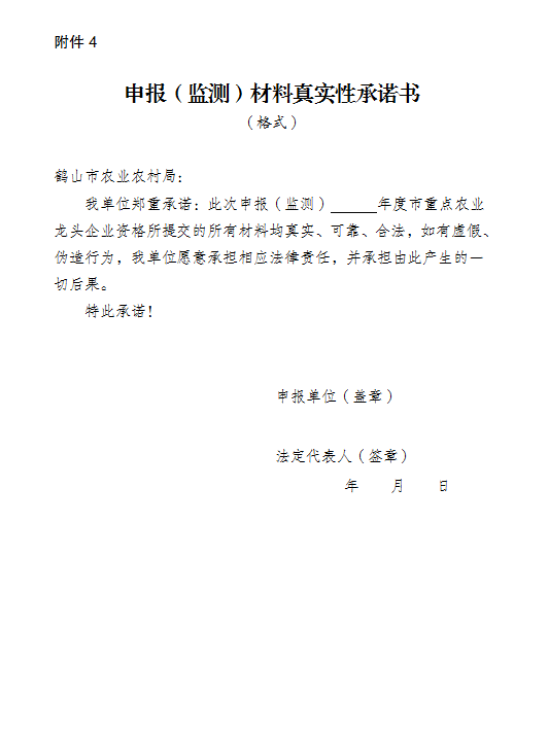 附件 4

申报（监测）材料真实性承诺书

（格式）

鹤山市农业农村局：

我单位郑重承诺：此次申报（监测）______年度市重点农业龙头企业资格所提交的所有材料均真实、可靠、合法，如有虚假、伪造行为，我单位愿意承担相应法律责任，并承担由此产生的一切后果。

特此承诺！

申报单位（盖章）

法定代表人（签章）

年 月 日